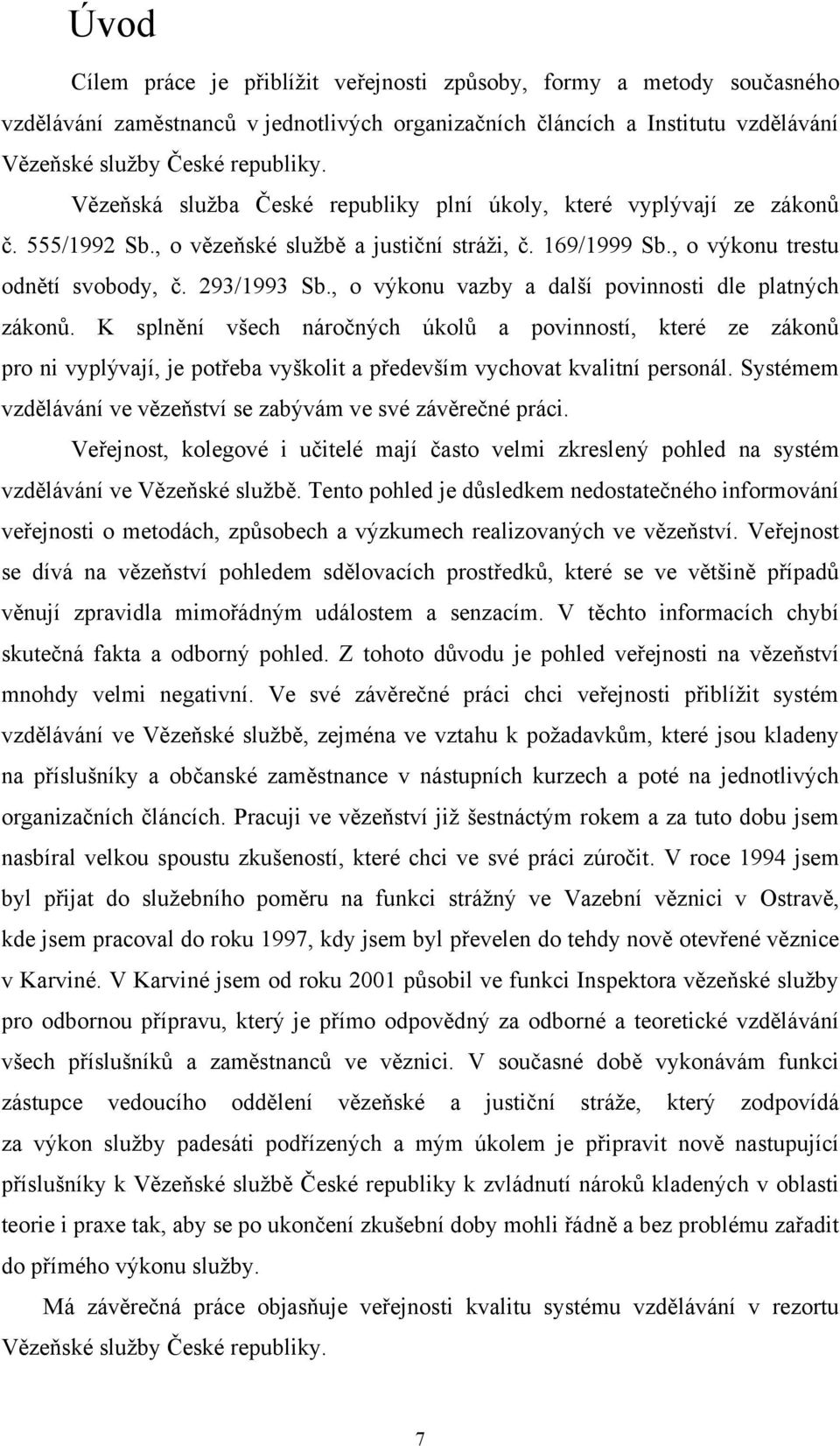 Úvod

Cílem práce je přiblížit veřejnosti způsoby, formy a metody současného vzdělávání zaměstnanců v jednotlivých organizačních článcích a Institutu vzdělávání Vězeňské služby České republiky.

Vězeňská služba České republiky plní úkoly, které vyplývají ze zákonů č. 555/1992 Sb., o vězeňské službě a justiční stráži, č. 169/1999 Sb., o výkonu trestu odnětí svobody, č. 293/1993 Sb., o výkonu vazby a další povinnosti dle platných zákonů. K splnění všech náročných úkolů a povinností, které ze zákonů pro ni vyplývají, je potřeba vyškolit a především vychovat kvalitní personál. Systémem vzdělávání ve vězeňství se zabývám ve své závěrečné práci.

Veřejnost, kolegové i učitelé mají často velmi zkreslený pohled na systém vzdělávání ve Vězeňské službě. Tento pohled je důsledkem nedostatečného informování veřejnosti o metodách, způsobech a výzkumech realizovaných ve vězeňství. Veřejnost se dívá na vězeňství pohledem sdělovacích prostředků, které se ve většině případů věnují zpravidla mimořádným událostem a senzacím. V těchto informacích chybí skutečná fakta a odborný pohled. Z tohoto důvodu je pohled veřejnosti na vězeňství mnohdy velmi negativní. Ve své závěrečné práci chci veřejnosti přiblížit systém vzdělávání ve Vězeňské službě, zejména ve vztahu k požadavkům, které jsou kladeny na příslušníky a občanské zaměstnance v nástupních kurzech a poté na jednotlivých organizačních článcích. Pracuji ve vězeňství již šestnáctým rokem a za tuto dobu jsem nasbíral velkou spoustu zkušeností, které chci ve své práci zúročit. V roce 1994 jsem byl přijat do služebního poměru na funkci strážný ve Vazební věznici v Ostravě, kde jsem pracoval do roku 1997, kdy jsem byl převelen do tehdy nově otevřené věznice v Karviné. V Karviné jsem od roku 2001 působil ve funkci Inspektora vězeňské služby pro odbornou přípravu, který je přímo odpovědný za odborné a teoretické vzdělávání všech příslušníků a zaměstnanců ve věznici. V současné době vykonávám funkci zástupce vedoucího oddělení vězeňské a justiční stráže, který zodpovídá za výkon služby padesáti podřízených a mým úkolem je připravit nově nastupující příslušníky k Vězeňské službě České republiky k zvládnutí nároků kladených v oblasti teorie i praxe tak, aby se po ukončení zkušební doby mohli řádně a bez problému zařadit do přímého výkonu služby.

Má závěrečná práce objasňuje veřejnosti kvalitu systému vzdělávání v rezortu Vězeňské služby České republiky.

7